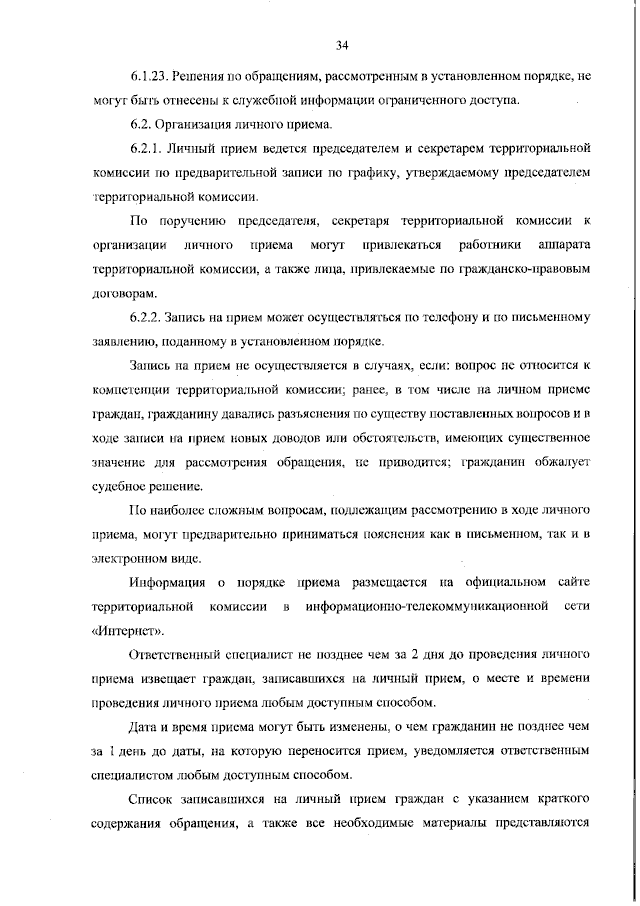 34

6.1.23. Решения по обращениям, рассмотренным в установленном порядке, не могут быть отнесены к служебной информации ограниченного доступа.

6.2. Организация личного приема.

6.2.1. Личный прием ведется председателем и секретарем территориальной комиссии по предварительной записи по графику, утверждаемому председателем территориальной комиссии.

По поручению председателя, секретаря территориальной комиссии к организации личного приема могут привлекаться работники аппарата территориальной комиссии, а также лица, привлекаемые по гражданско-правовым договорам.

6.2.2. Запись на прием может осуществляться по телефону и по письменному заявлению, поданному в установленном порядке.

Запись на прием не осуществляется в случаях, если: вопрос не относится к компетенции территориальной комиссии; ранее, в том числе на личном приеме граждан, гражданину давались разъяснения по существу поставленных вопросов и в ходе записи на прием новых доводов или обстоятельств, имеющих существенное значение для рассмотрения обращения, не приводится; гражданин обжалует судебное решение.

По наиболее сложным вопросам, подлежащим рассмотрению в ходе личного приема, могут предварительно приниматься пояснения как в письменном, так и в электронном виде.

Информация о порядке приема размещается на официальном сайте территориальной комиссии в информационно-телекоммуникационной сети «Интернет».

Ответственный специалист не позднее чем за 2 дня до проведения личного приема извещает граждан, записавшихся на личный прием, о месте и времени проведения личного приема любым доступным способом.

Дата и время приема могут быть изменены, о чем гражданин не позднее чем за 1 день до даты, на которую переносится прием, уведомляется ответственным специалистом любым доступным способом.

Список записавшихся на личный прием граждан с указанием краткого содержания обращения, а также все необходимые материалы представляются